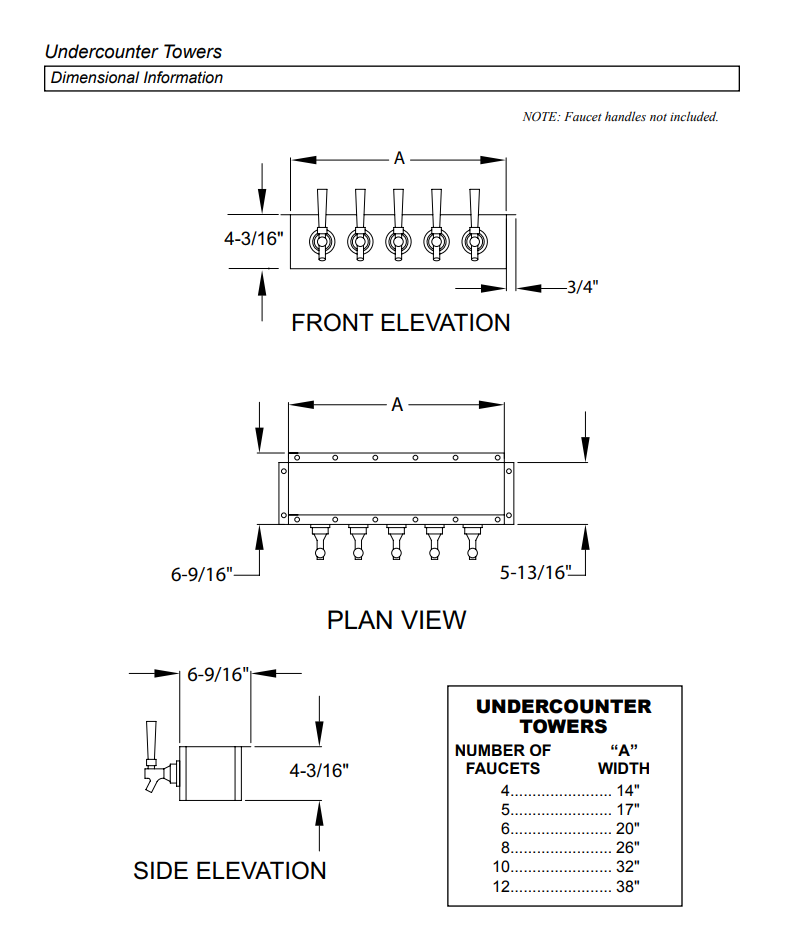 Undercounter Towers

Dimensional Information

NOTE: Faucet handles not included.

A

4-3/16"

3/4"

FRONT ELEVATION

A

6-9/16"

5-13/16"

PLAN VIEW

6-9/16"

4-3/16"

SIDE ELEVATION

UNDERCOUNTER TOWERS

| NUMBER OF FAUCETS | "A" WIDTH |
|---|---|
| 4 | 14" |
| 5 | 17" |
| 6 | 20" |
| 8 | 26" |
| 10 | 32" |
| 12 | 38" |